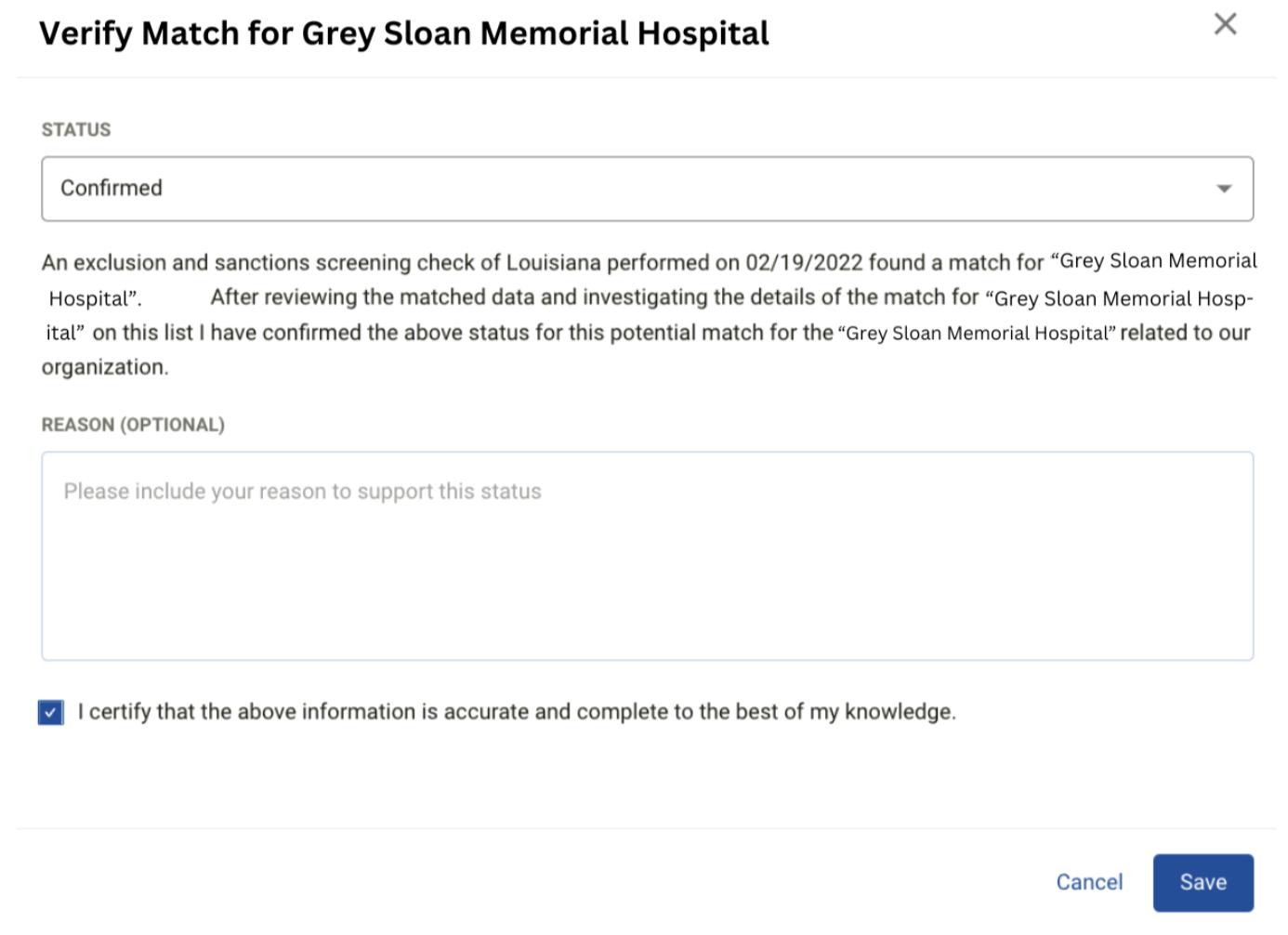 Verify Match for Grey Sloan Memorial Hospital

STATUS

Confirmed

An exclusion and sanctions screening check of Louisiana performed on 02/19/2022 found a match for “Grey Sloan Memorial Hospital”. After reviewing the matched data and investigating the details of the match for “Grey Sloan Memorial Hospital” on this list I have confirmed the above status for this potential match for the “Grey Sloan Memorial Hospital” related to our organization.

REASON (OPTIONAL)

Please include your reason to support this status

I certify that the above information is accurate and complete to the best of my knowledge.

Cancel

Save